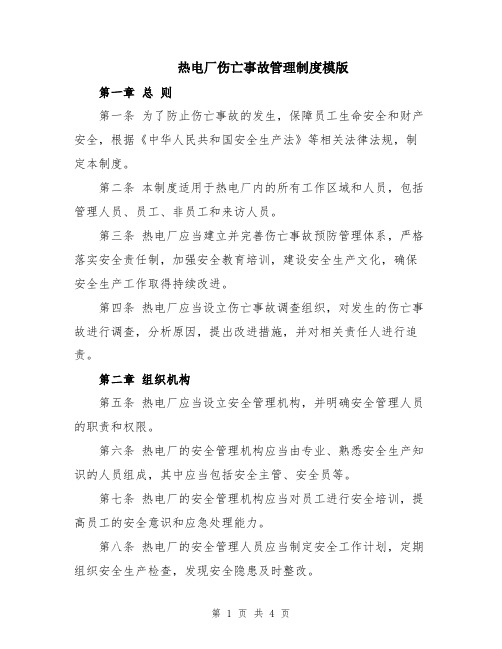 热电厂伤亡事故管理制度模版

第一章 总 则

第一条 为了防止伤亡事故的发生，保障员工生命安全和财产安全，根据《中华人民共和国安全生产法》等相关法律法规，制定本制度。

第二条 本制度适用于热电厂内的所有工作区域和人员，包括管理人员、员工、非员工和来访人员。

第三条 热电厂应当建立并完善伤亡事故预防管理体系，严格落实安全责任制，加强安全教育培训，建设安全生产文化，确保安全生产工作取得持续改进。

第四条 热电厂应当设立伤亡事故调查组织，对发生的伤亡事故进行调查，分析原因，提出改进措施，并对相关责任人进行追责。

第二章 组织机构

第五条 热电厂应当设立安全管理机构，并明确安全管理人员的职责和权限。

第六条 热电厂的安全管理机构应当由专业、熟悉安全生产知识的人员组成，其中应当包括安全主管、安全员等。

第七条 热电厂的安全管理机构应当对员工进行安全培训，提高员工的安全意识和应急处理能力。

第八条 热电厂的安全管理人员应当制定安全工作计划，定期组织安全生产检查，发现安全隐患及时整改。

第 1 页 共 4 页